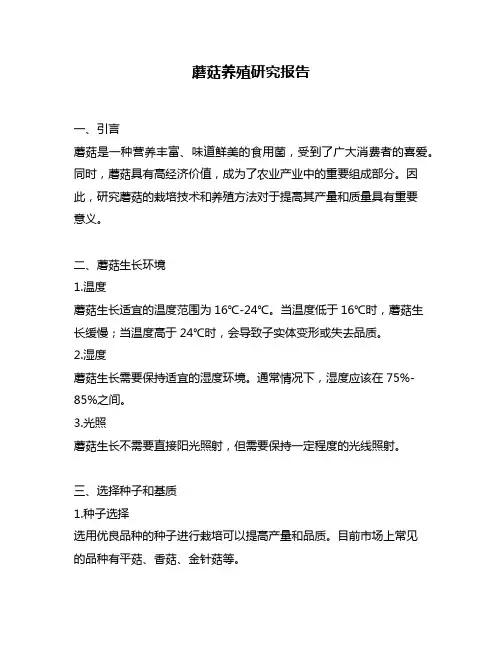 蘑菇养殖研究报告

一、引言

蘑菇是一种营养丰富、味道鲜美的食用菌，受到了广大消费者的喜爱。同时，蘑菇具有高经济价值，成为了农业产业中的重要组成部分。因此，研究蘑菇的栽培技术和养殖方法对于提高其产量和质量具有重要意义。

二、蘑菇生长环境

1.温度

蘑菇生长适宜的温度范围为 16℃-24℃。当温度低于 16℃时，蘑菇生长缓慢；当温度高于 24℃时，会导致子实体变形或失去品质。

2.湿度

蘑菇生长需要保持适宜的湿度环境。通常情况下，湿度应该在 75%-85%之间。

3.光照

蘑菇生长不需要直接阳光照射，但需要保持一定程度的光线照射。

三、选择种子和基质

1.种子选择

选用优良品种的种子进行栽培可以提高产量和品质。目前市场上常见的品种有平菇、香菇、金针菇等。